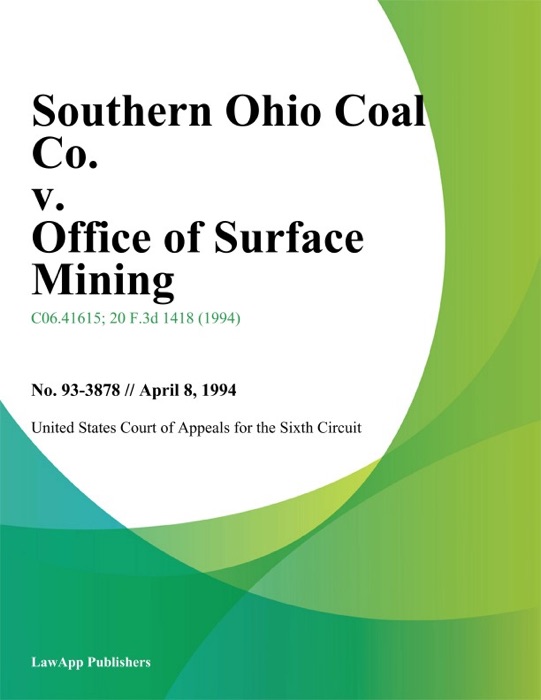 Southern Ohio Coal Co.
v.
Office of Surface Mining

C06.41615; 20 F.3d 1418 (1994)

No. 93-3878 // April 8, 1994

United States Court of Appeals for the Sixth Circuit

LawApp Publishers